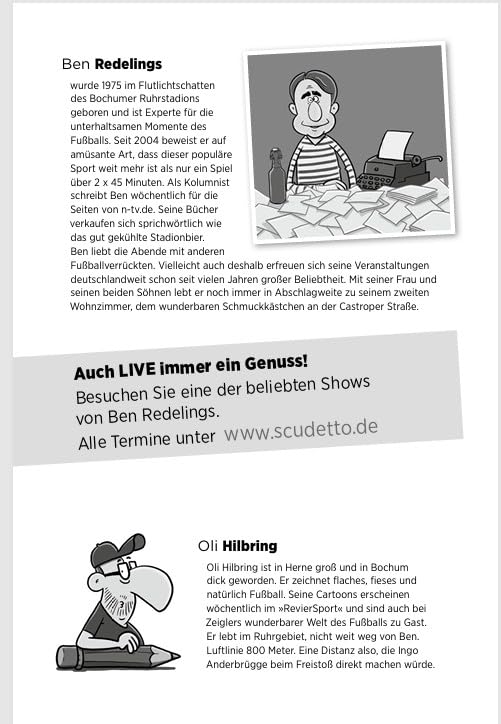 Ben **Redelings**

wurde 1975 im Flutlichtschatten des Bochumer Ruhrstadions geboren und ist Experte für die unterhaltsamen Momente des Fußballs. Seit 2004 beweist er auf amüsante Art, dass dieser populäre Sport weit mehr ist als nur ein Spiel über 2 x 45 Minuten. Als Kolumnist schreibt Ben wöchentlich für die Seiten von n-tv.de. Seine Bücher verkaufen sich sprichwörtlich wie das gut gekühlte Stadionbier. Ben liebt die Abende mit anderen Fußballverrückten. Vielleicht auch deshalb erfreuen sich seine Veranstaltungen deutschlandweit schon seit vielen Jahren großer Beliebtheit. Mit seiner Frau und seinen beiden Söhnen lebt er noch immer in Abschlagweite zu seinem zweiten Wohnzimmer, dem wunderbaren Schmuckkästchen an der Castroper Straße.

**Auch LIVE immer ein Genuss!**
Besuchen Sie eine der beliebten Shows von Ben Redelings.
Alle Termine unter www.scudetto.de

Oli **Hilbring**

Oli Hilbring ist in Herne groß und in Bochum dick geworden. Er zeichnet flaches, fieses und natürlich Fußball. Seine Cartoons erscheinen wöchentlich im »RevierSport« und sind auch bei Zeiglers wunderbarer Welt des Fußballs zu Gast. Er lebt im Ruhrgebiet, nicht weit weg von Ben. Luftlinie 800 Meter. Eine Distanz also, die Ingo Anderbrügge beim Freistoß direkt machen würde.